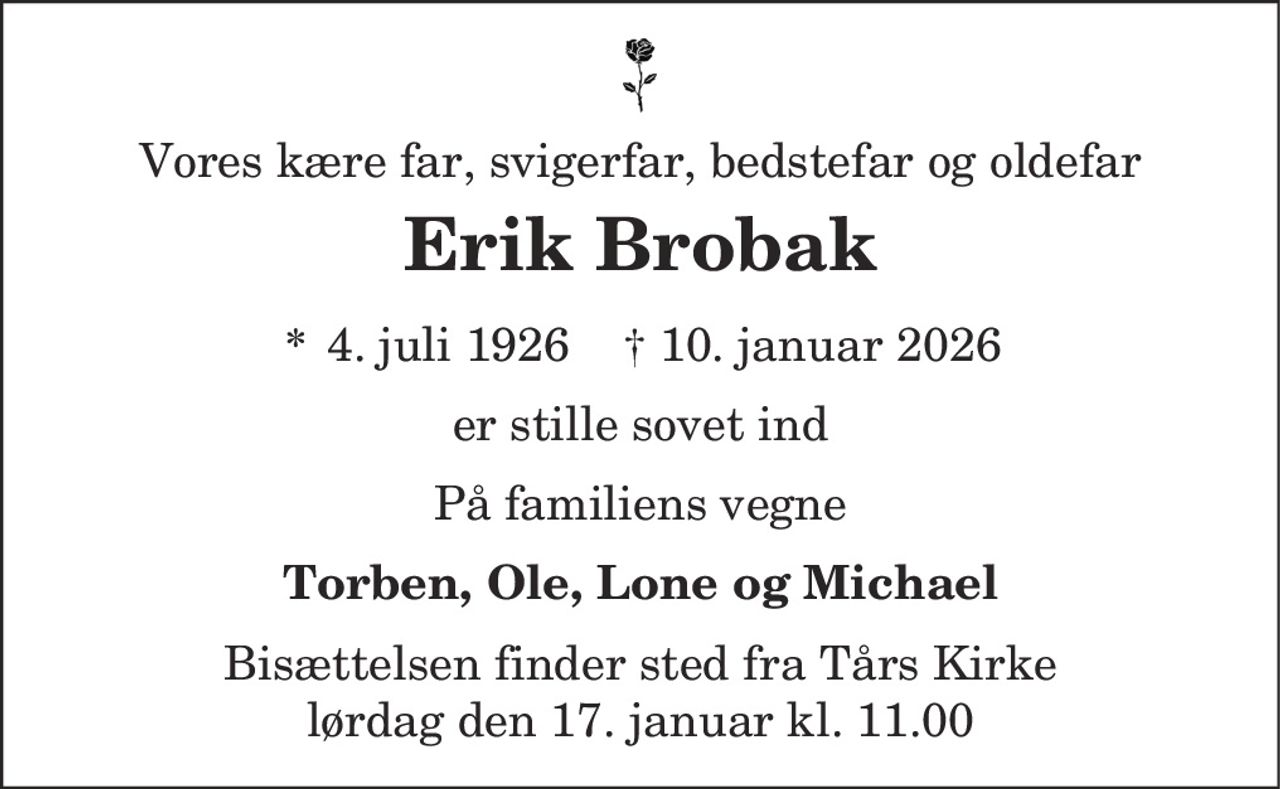 Vores kære far, svigerfar, bedstefar og oldefar

Erik Brobak

* 4. juli 1926 † 10. januar 2026

er stille sovet ind

På familiens vegne

Torben, Ole, Lone og Michael

Bisættelsen finder sted fra Tårs Kirke
lørdag den 17. januar kl. 11.00